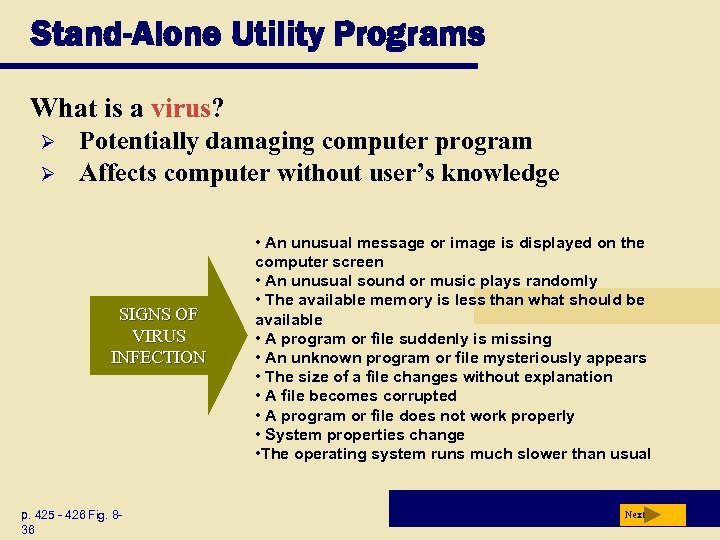 Stand-Alone Utility Programs

What is a virus?

➢ Potentially damaging computer program
➢ Affects computer without user's knowledge

SIGNS OF VIRUS INFECTION

• An unusual message or image is displayed on the computer screen
• An unusual sound or music plays randomly
• The available memory is less than what should be available
• A program or file suddenly is missing
• An unknown program or file mysteriously appears
• The size of a file changes without explanation
• A file becomes corrupted
• A program or file does not work properly
• System properties change
•The operating system runs much slower than usual

p. 425 - 426 Fig. 8-36

Next